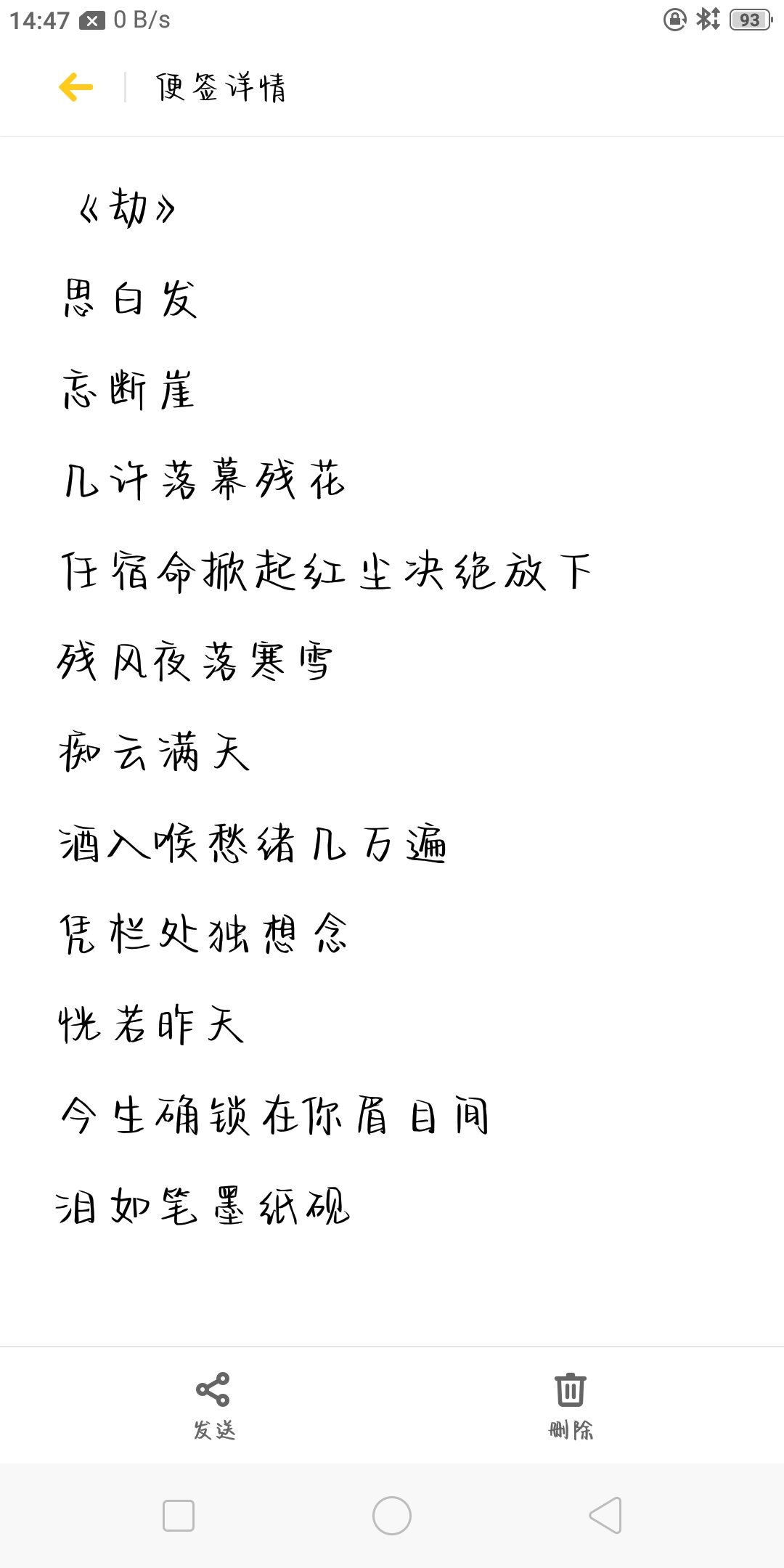 14:47 0 B/s 93

便签详情

《劫》

思白发

忘断崖

几许落幕残花

任宿命掀起红尘决绝放下

残风夜落寒雪

痴云满天

酒入喉愁绪几万遍

凭栏处独想念

恍若昨天

今生确锁在你眉目间

泪如笔墨纸砚

发送

删除